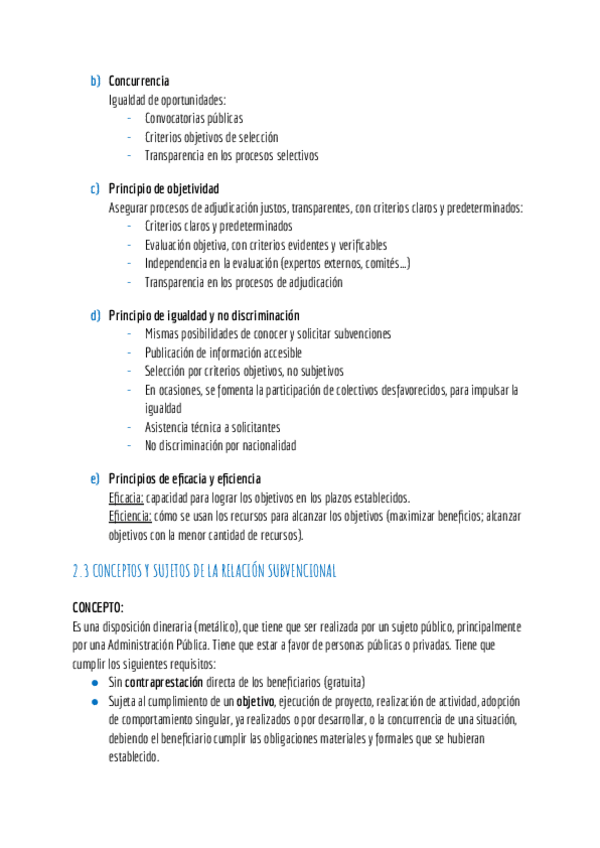 b) Concurrencia
Igualdad de oportunidades:
- Convocatorias públicas
- Criterios objetivos de selección
- Transparencia en los procesos selectivos

c) Principio de objetividad
Asegurar procesos de adjudicación justos, transparentes, con criterios claros y predeterminados:
- Criterios claros y predeterminados
- Evaluación objetiva, con criterios evidentes y verificables
- Independencia en la evaluación (expertos externos, comités…)
- Transparencia en los procesos de adjudicación

d) Principio de igualdad y no discriminación
- Mismas posibilidades de conocer y solicitar subvenciones
- Publicación de información accesible
- Selección por criterios objetivos, no subjetivos
- En ocasiones, se fomenta la participación de colectivos desfavorecidos, para impulsar la igualdad
- Asistencia técnica a solicitantes
- No discriminación por nacionalidad

e) Principios de eficacia y eficiencia
Eficacia: capacidad para lograr los objetivos en los plazos establecidos.
Eficiencia: cómo se usan los recursos para alcanzar los objetivos (maximizar beneficios; alcanzar objetivos con la menor cantidad de recursos).

2.3 CONCEPTOS Y SUJETOS DE LA RELACIÓN SUBVENCIONAL

CONCEPTO:
Es una disposición dineraria (metálico), que tiene que ser realizada por un sujeto público, principalmente por una Administración Pública. Tiene que estar a favor de personas públicas o privadas. Tiene que cumplir los siguientes requisitos:
● Sin contraprestación directa de los beneficiarios (gratuita)
● Sujeta al cumplimiento de un objetivo, ejecución de proyecto, realización de actividad, adopción de comportamiento singular, ya realizados o por desarrollar, o la concurrencia de una situación, debiendo el beneficiario cumplir las obligaciones materiales y formales que se hubieran establecido.